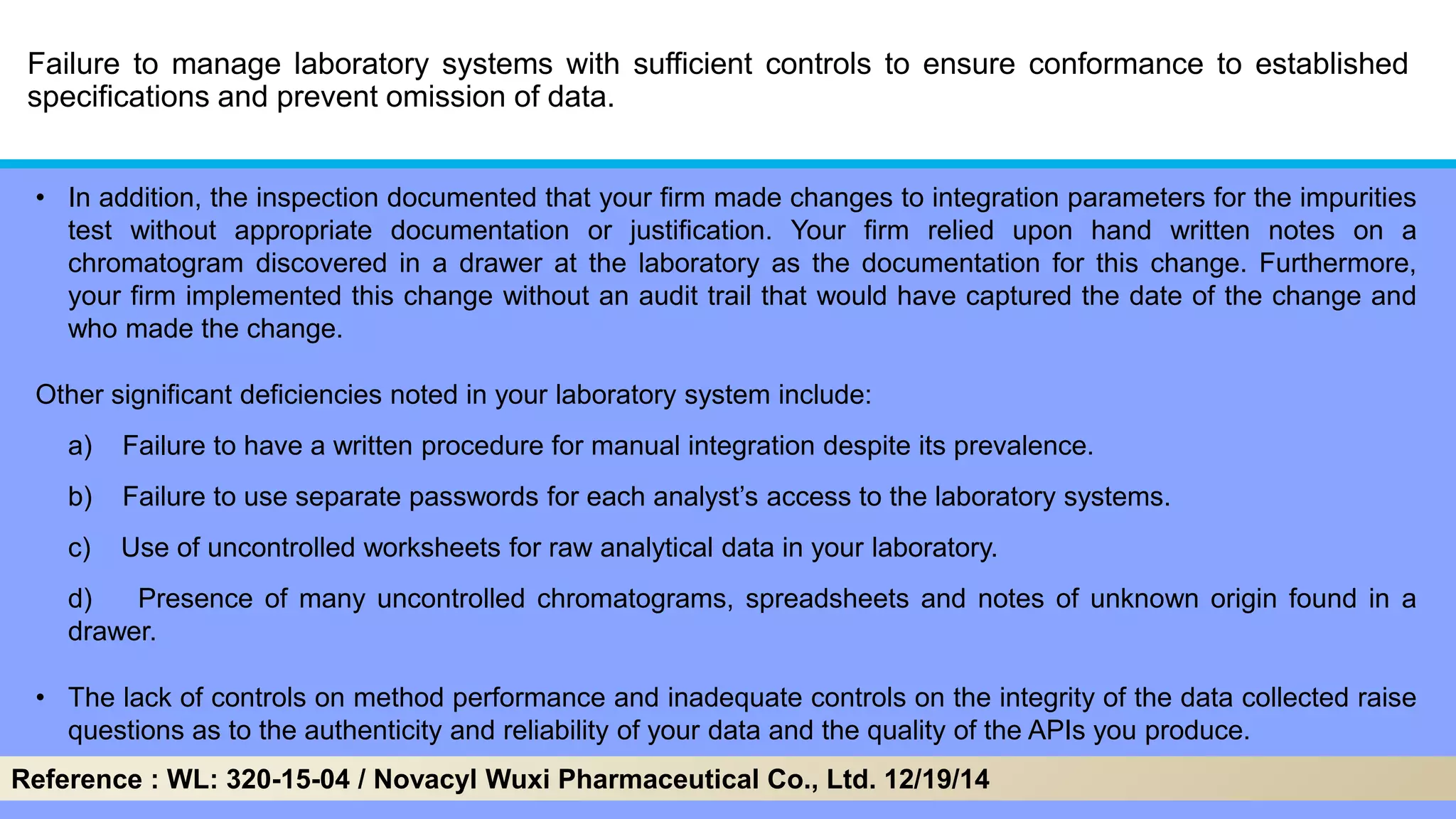 Failure to manage laboratory systems with sufficient controls to ensure conformance to established specifications and prevent omission of data.

• In addition, the inspection documented that your firm made changes to integration parameters for the impurities test without appropriate documentation or justification. Your firm relied upon hand written notes on a chromatogram discovered in a drawer at the laboratory as the documentation for this change. Furthermore, your firm implemented this change without an audit trail that would have captured the date of the change and who made the change.

Other significant deficiencies noted in your laboratory system include:

a) Failure to have a written procedure for manual integration despite its prevalence.

b) Failure to use separate passwords for each analyst's access to the laboratory systems.

c) Use of uncontrolled worksheets for raw analytical data in your laboratory.

d) Presence of many uncontrolled chromatograms, spreadsheets and notes of unknown origin found in a drawer.

• The lack of controls on method performance and inadequate controls on the integrity of the data collected raise questions as to the authenticity and reliability of your data and the quality of the APIs you produce.

Reference : WL: 320-15-04 / Novacyl Wuxi Pharmaceutical Co., Ltd. 12/19/14